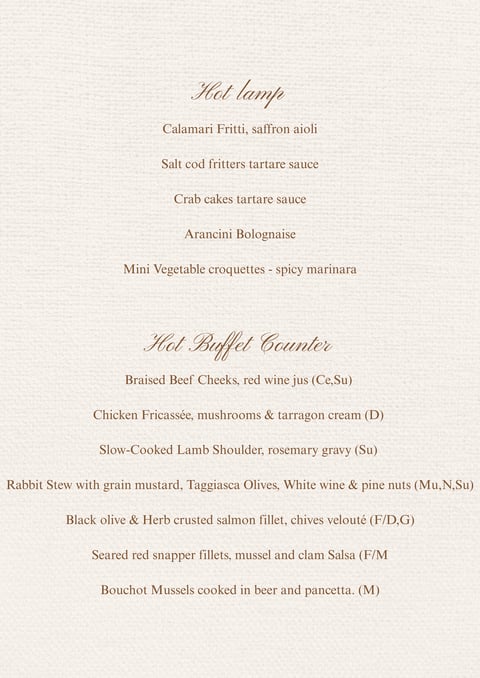 Hot lamp

Calamari Fritti, saffron aioli

Salt cod fritters tartare sauce

Crab cakes tartare sauce

Arancini Bolognaise

Mini Vegetable croquettes - spicy marinara

Hot Buffet Counter

Braised Beef Cheeks, red wine jus (Ce,Su)

Chicken Fricassée, mushrooms & tarragon cream (D)

Slow-Cooked Lamb Shoulder, rosemary gravy (Su)

Rabbit Stew with grain mustard, Taggiasca Olives, White wine & pine nuts (Mu,N,Su)

Black olive & Herb crusted salmon fillet, chives velouté (F/D,G)

Seared red snapper fillets, mussel and clam Salsa (F/M

Bouchot Mussels cooked in beer and pancetta. (M)